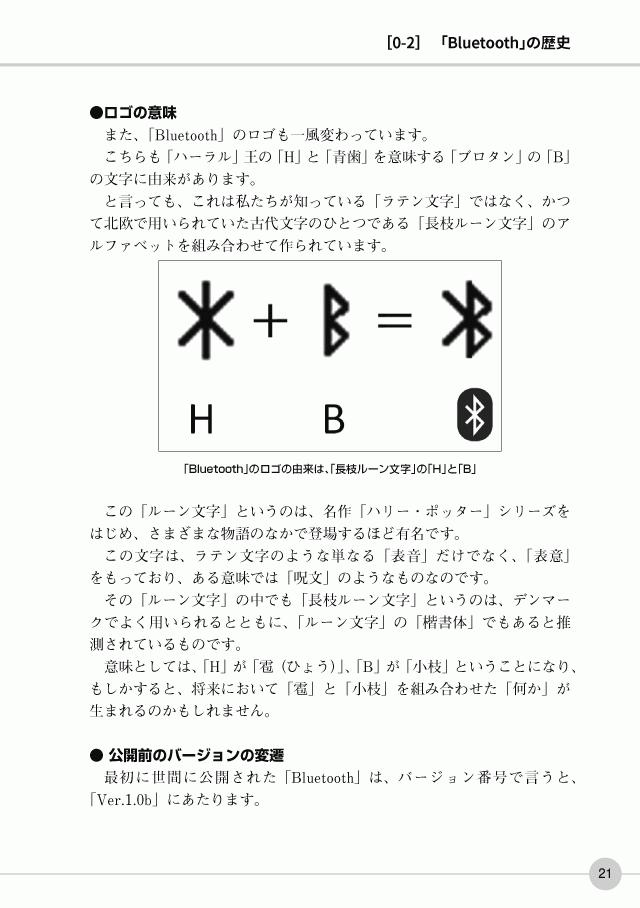 [0-2]　「Bluetooth」の歴史

●ロゴの意味
　また、「Bluetooth」のロゴも一風変わっています。
　こちらも「ハーラル」王の「H」と「青歯」を意味する「ブロタン」の「B」の文字に由来があります。
　と言っても、これは私たちが知っている「ラテン文字」ではなく、かつて北欧で用いられていた古代文字のひとつである「長枝ルーン文字」のアルファベットを組み合わせて作られています。

ᚼ + ᛒ =

H　B

「Bluetooth」のロゴの由来は、「長枝ルーン文字」の「H」と「B」

　この「ルーン文字」というのは、名作「ハリー・ポッター」シリーズをはじめ、さまざまな物語のなかで登場するほど有名です。
　この文字は、ラテン文字のような単なる「表音」だけでなく、「表意」をもっており、ある意味では「呪文」のようなものなのです。
　その「ルーン文字」の中でも「長枝ルーン文字」というのは、デンマークでよく用いられるとともに、「ルーン文字」の「楷書体」でもあると推測されているものです。
　意味としては、「H」が「雹（ひょう）」、「B」が「小枝」ということになり、もしかすると、将来において「雹」と「小枝」を組み合わせた「何か」が生まれるのかもしれません。

● 公開前のバージョンの変遷
　最初に世間に公開された「Bluetooth」は、バージョン番号で言うと、「Ver.1.0b」にあたります。

21